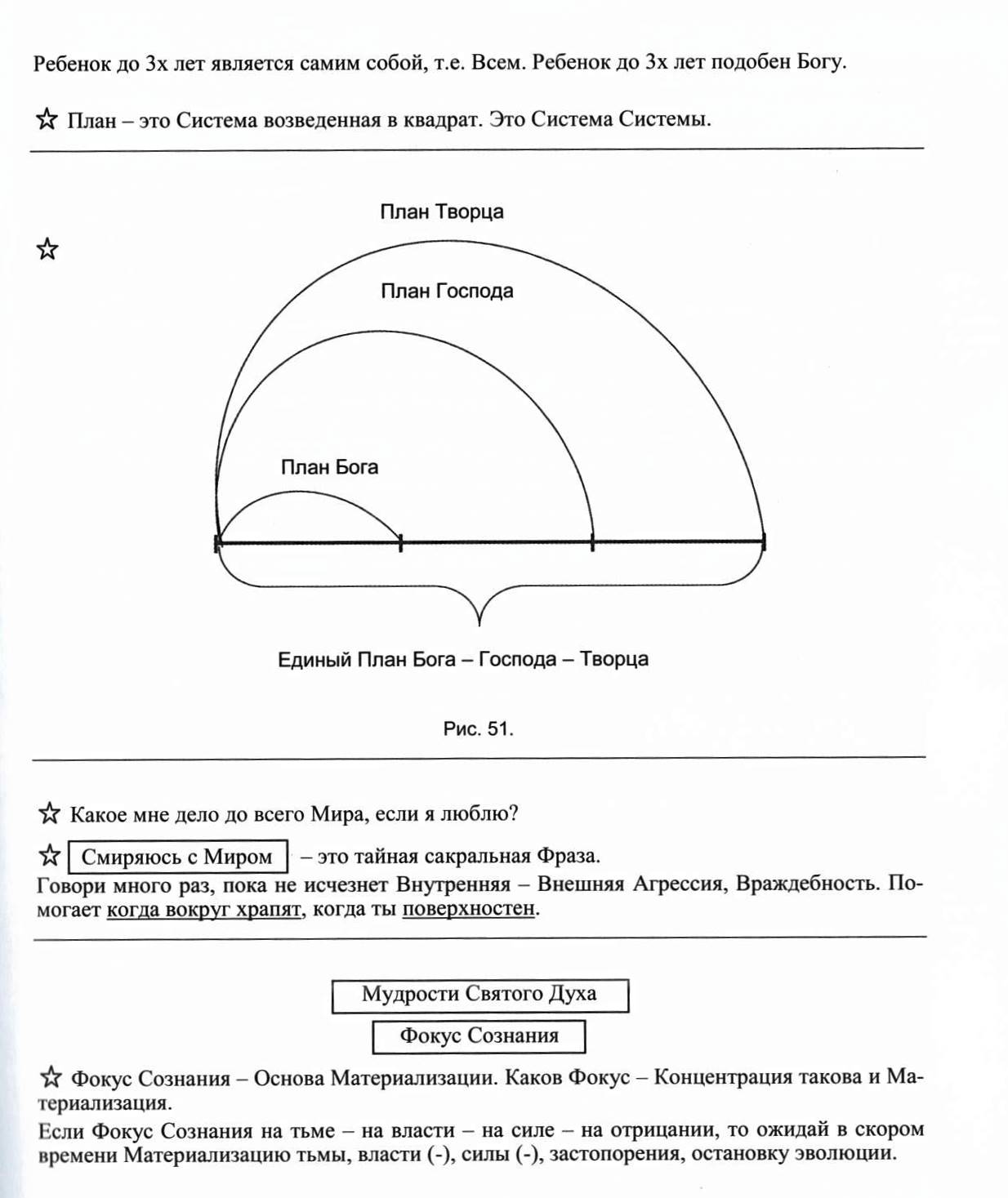 Ребенок до 3х лет является самим собой, т.е. Всем. Ребенок до 3х лет подобен Богу.

☆ План – это Система возведенная в квадрат. Это Система Системы.

☆

План Творца

План Господа

План Бога

Единый План Бога – Господа – Творца

Рис. 51.

☆ Какое мне дело до всего Мира, если я люблю?

☆ Смиряюсь с Миром – это тайная сакральная Фраза.
Говори много раз, пока не исчезнет Внутренняя – Внешняя Агрессия, Враждебность. Помогает когда вокруг храпят, когда ты поверхностен.

Мудрости Святого Духа

Фокус Сознания

☆ Фокус Сознания – Основа Материализации. Каков Фокус – Концентрация такова и Материализация.
Если Фокус Сознания на тьме – на власти – на силе – на отрицании, то ожидай в скором времени Материализацию тьмы, власти (-), силы (-), застопорения, остановку эволюции.